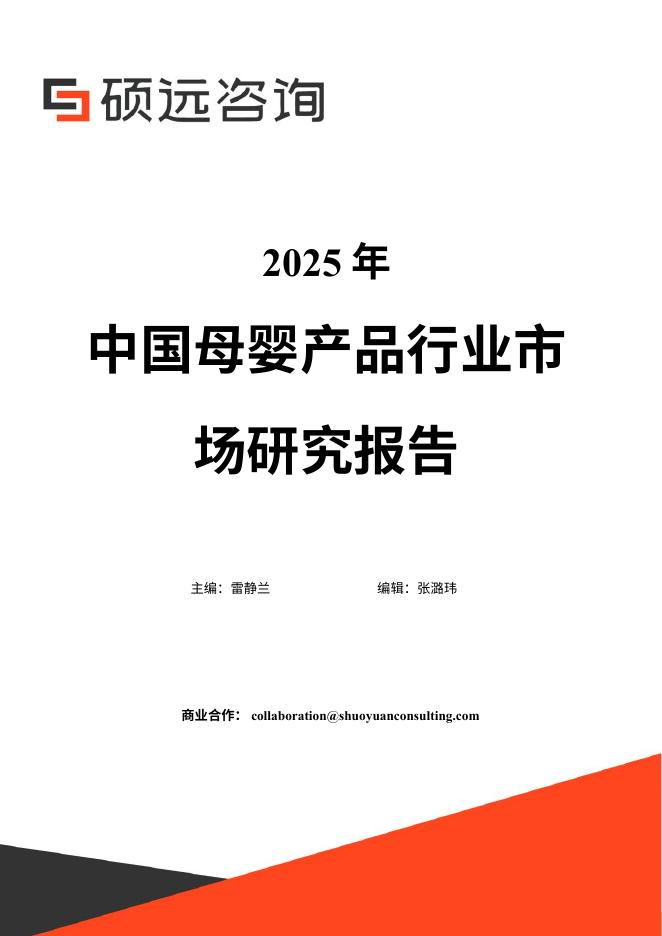 硕远咨询

2025年

中国母婴产品行业市场研究报告

主编：雷静兰 编辑：张潞玮

商业合作：collaboration@shuoyuanconsulting.com